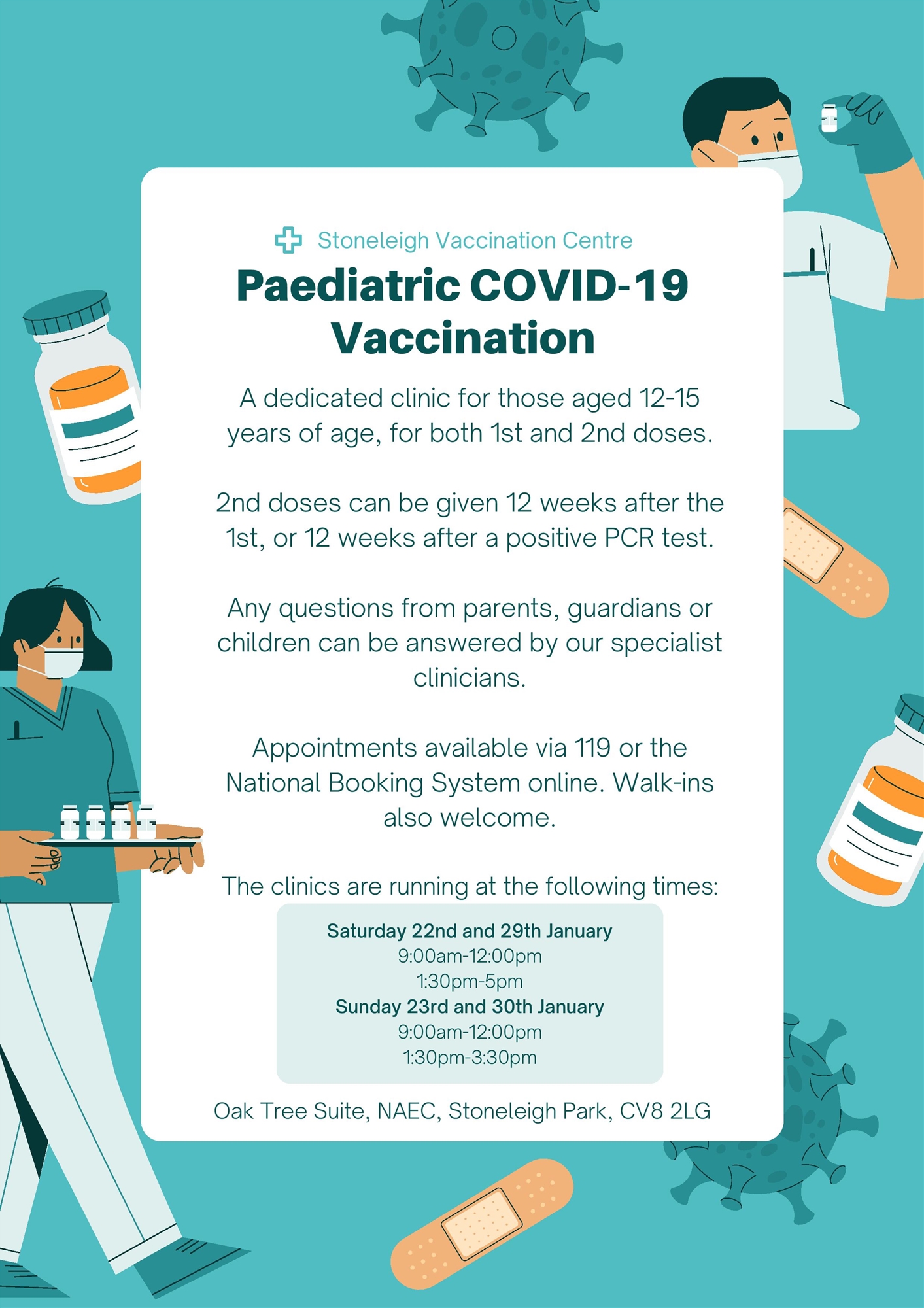 Stoneleigh Vaccination Centre

Paediatric COVID-19 Vaccination

A dedicated clinic for those aged 12-15 years of age, for both 1st and 2nd doses.

2nd doses can be given 12 weeks after the 1st, or 12 weeks after a positive PCR test.

Any questions from parents, guardians or children can be answered by our specialist clinicians.

Appointments available via 119 or the National Booking System online. Walk-ins also welcome.

The clinics are running at the following times:

Saturday 22nd and 29th January
9:00am-12:00pm
1:30pm-5pm
Sunday 23rd and 30th January
9:00am-12:00pm
1:30pm-3:30pm

Oak Tree Suite, NAEC, Stoneleigh Park, CV8 2LG